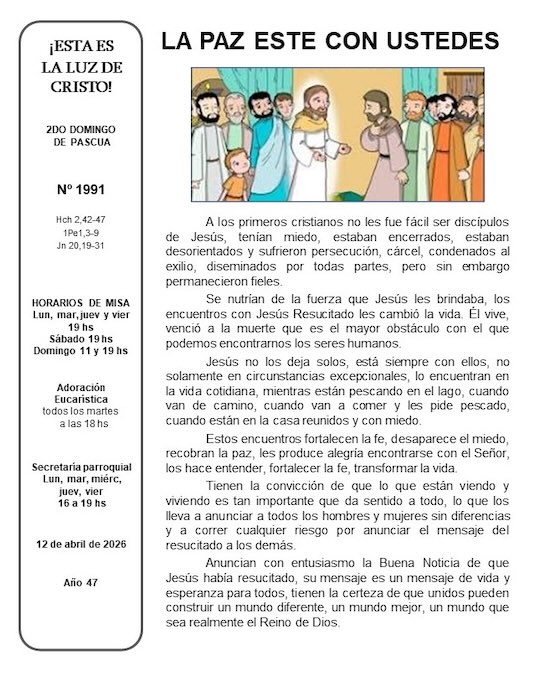 ¡ESTA ES LA LUZ DE CRISTO!

2DO DOMINGO DE PASCUA

Nº 1991

Hch 2,42-47
1Pe1,3-9
Jn 20,19-31

HORARIOS DE MISA
Lun, mar, juev y vier 19 hs
Sábado 19 hs
Domingo 11 y 19 hs

Adoración Eucarística
todos los martes a las 18 hs

Secretaría parroquial
Lun, mar, miérc, juev, vier
16 a 19 hs

12 de abril de 2026

Año 47

LA PAZ ESTE CON USTEDES

A los primeros cristianos no les fue fácil ser discípulos de Jesús, tenían miedo, estaban encerrados, estaban desorientados y sufrieron persecución, cárcel, condenados al exilio, diseminados por todas partes, pero sin embargo permanecieron fieles.

Se nutrían de la fuerza que Jesús les brindaba, los encuentros con Jesús Resucitado les cambió la vida. Él vive, venció a la muerte que es el mayor obstáculo con el que podemos encontrarnos los seres humanos.

Jesús no los deja solos, está siempre con ellos, no solamente en circunstancias excepcionales, lo encuentran en la vida cotidiana, mientras están pescando en el lago, cuando van de camino, cuando van a comer y les pide pescado, cuando están en la casa reunidos y con miedo.

Estos encuentros fortalecen la fe, desaparece el miedo, recobran la paz, les produce alegría encontrarse con el Señor, los hace entender, fortalecer la fe, transformar la vida.

Tienen la convicción de que lo que están viendo y viviendo es tan importante que da sentido a todo, lo que los lleva a anunciar a todos los hombres y mujeres sin diferencias y a correr cualquier riesgo por anunciar el mensaje del resucitado a los demás.

Anuncian con entusiasmo la Buena Noticia de que Jesús había resucitado, su mensaje es un mensaje de vida y esperanza para todos, tienen la certeza de que unidos pueden construir un mundo diferente, un mundo mejor, un mundo que sea realmente el Reino de Dios.